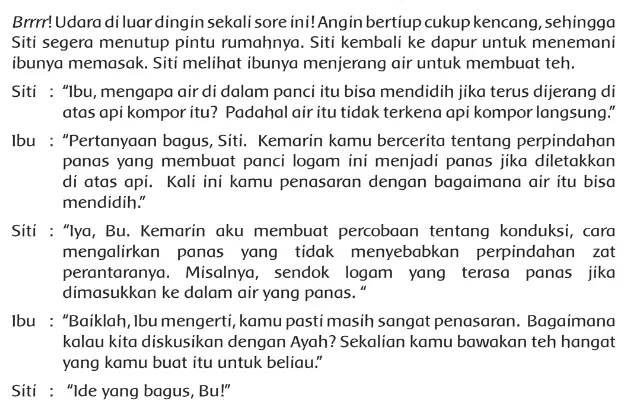 Brrrr! Udara di luar dingin sekali sore ini! Angin bertiup cukup kencang, sehingga Siti segera menutup pintu rumahnya. Siti kembali ke dapur untuk menemani ibunya memasak. Siti melihat ibunya menjerang air untuk membuat teh.

Siti : "Ibu, mengapa air di dalam panci itu bisa mendidih jika terus dijerang di atas api kompor itu? Padahal air itu tidak terkena api kompor langsung."

Ibu : "Pertanyaan bagus, Siti. Kemarin kamu bercerita tentang perpindahan panas yang membuat panci logam ini menjadi panas jika diletakkan di atas api. Kali ini kamu penasaran dengan bagaimana air itu bisa mendidih."

Siti : "Iya, Bu. Kemarin aku membuat percobaan tentang konduksi, cara mengalirkan panas yang tidak menyebabkan perpindahan zat perantaranya. Misalnya, sendok logam yang terasa panas jika dimasukkan ke dalam air yang panas. "

Ibu : "Baiklah, Ibu mengerti, kamu pasti masih sangat penasaran. Bagaimana kalau kita diskusikan dengan Ayah? Sekalian kamu bawakan teh hangat yang kamu buat itu untuk beliau."

Siti : "Ide yang bagus, Bu!"